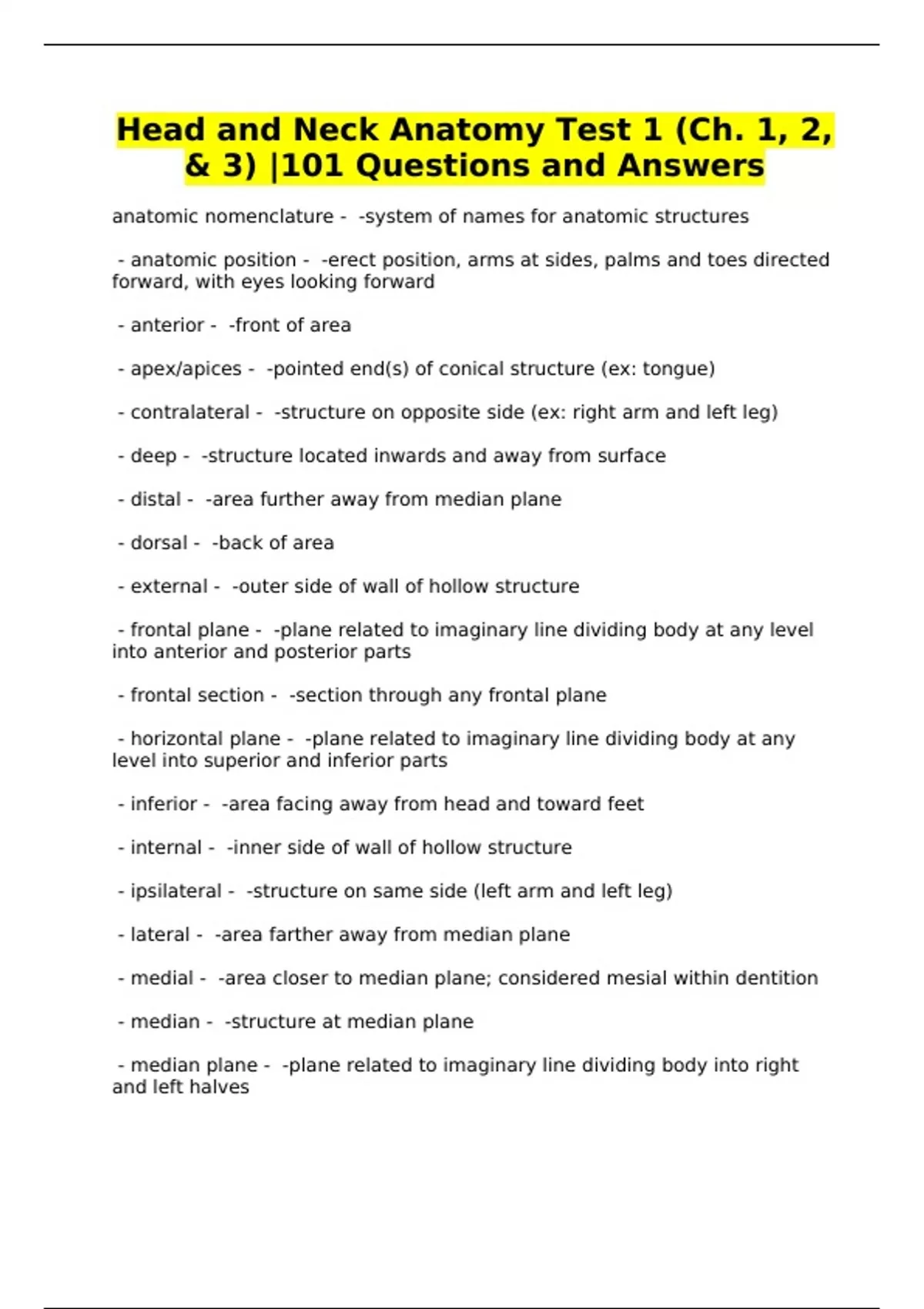 Head and Neck Anatomy Test 1 (Ch. 1, 2, & 3) |101 Questions and Answers

anatomic nomenclature - -system of names for anatomic structures

- anatomic position - -erect position, arms at sides, palms and toes directed forward, with eyes looking forward

- anterior - -front of area

- apex/apices - -pointed end(s) of conical structure (ex: tongue)

- contralateral - -structure on opposite side (ex: right arm and left leg)

- deep - -structure located inwards and away from surface

- distal - -area further away from median plane

- dorsal - -back of area

- external - -outer side of wall of hollow structure

- frontal plane - -plane related to imaginary line dividing body at any level into anterior and posterior parts

- frontal section - -section through any frontal plane

- horizontal plane - -plane related to imaginary line dividing body at any level into superior and inferior parts

- inferior - -area facing away from head and toward feet

- internal - -inner side of wall of hollow structure

- ipsilateral - -structure on same side (left arm and left leg)

- lateral - -area farther away from median plane

- medial - -area closer to median plane; considered mesial within dentition

- median - -structure at median plane

- median plane - -plane related to imaginary line dividing body into right and left halves